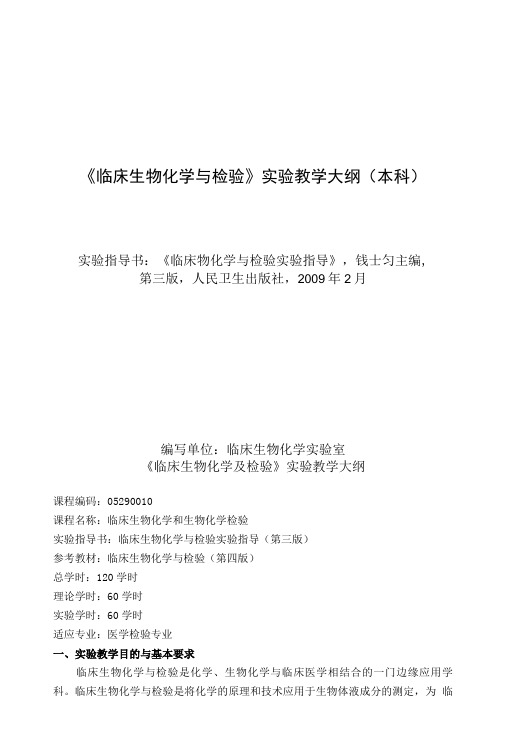 《临床生物化学与检验》实验教学大纲（本科）

实验指导书：《临床物化学与检验实验指导》，钱士匀主编，第三版，人民卫生出版社，2009 年 2 月

编写单位：临床生物化学实验室
《临床生物化学及检验》实验教学大纲

课程编码：05290010
课程名称：临床生物化学和生物化学检验
实验指导书：临床生物化学与检验实验指导（第三版）
参考教材：临床生物化学与检验（第四版）
总学时：120 学时
理论学时：60 学时
实验学时：60 学时
适应专业：医学检验专业
一、实验教学目的与基本要求
临床生物化学与检验是化学、生物化学与临床医学相结合的一门边缘应用学科。临床生物化学与检验是将化学的原理和技术应用于生物体液成分的测定，为 临